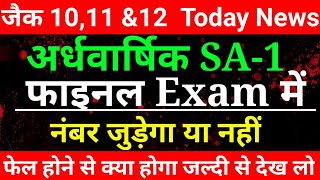 जैक 10,11 &12 Today News

अर्धवार्षिक SA-1

फाइनल Exam में

नंबर जुड़ेगा या नहीं

फेल होने से क्या होगा जल्दी से देख लो